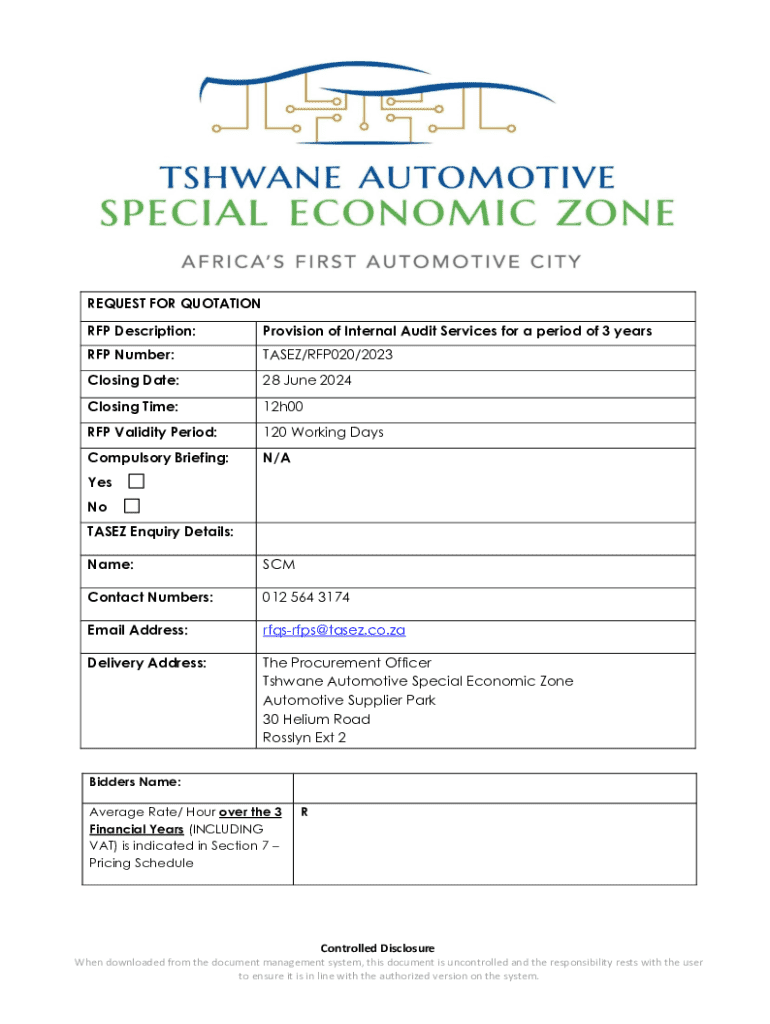 TSHWANE AUTOMOTIVE
SPECIAL ECONOMIC ZONE
AFRICA'S FIRST AUTOMOTIVE CITY

| REQUEST FOR QUOTATION | |
|---|---|
| RFP Description: | Provision of Internal Audit Services for a period of 3 years |
| RFP Number: | TASEZ/RFP020/2023 |
| Closing Date: | 28 June 2024 |
| Closing Time: | 12h00 |
| RFP Validity Period: | 120 Working Days |
| Compulsory Briefing: Yes ☐ No ☐ | N/A |
| TASEZ Enquiry Details: | |
| Name: | SCM |
| Contact Numbers: | 012 564 3174 |
| Email Address: | rfqs-rfps@tasez.co.za |
| Delivery Address: | The Procurement Officer Tshwane Automotive Special Economic Zone Automotive Supplier Park 30 Helium Road Rosslyn Ext 2 |

| Bidders Name: | |
|---|---|
| Average Rate/ Hour over the 3 Financial Years (INCLUDING VAT) is indicated in Section 7 – Pricing Schedule | R |

Controlled Disclosure
When downloaded from the document management system, this document is uncontrolled and the responsibility rests with the user to ensure it is in line with the authorized version on the system.